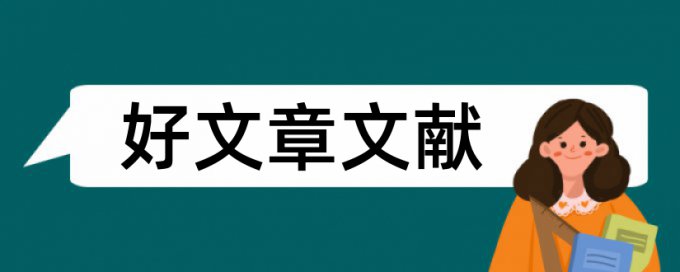 好文章文献